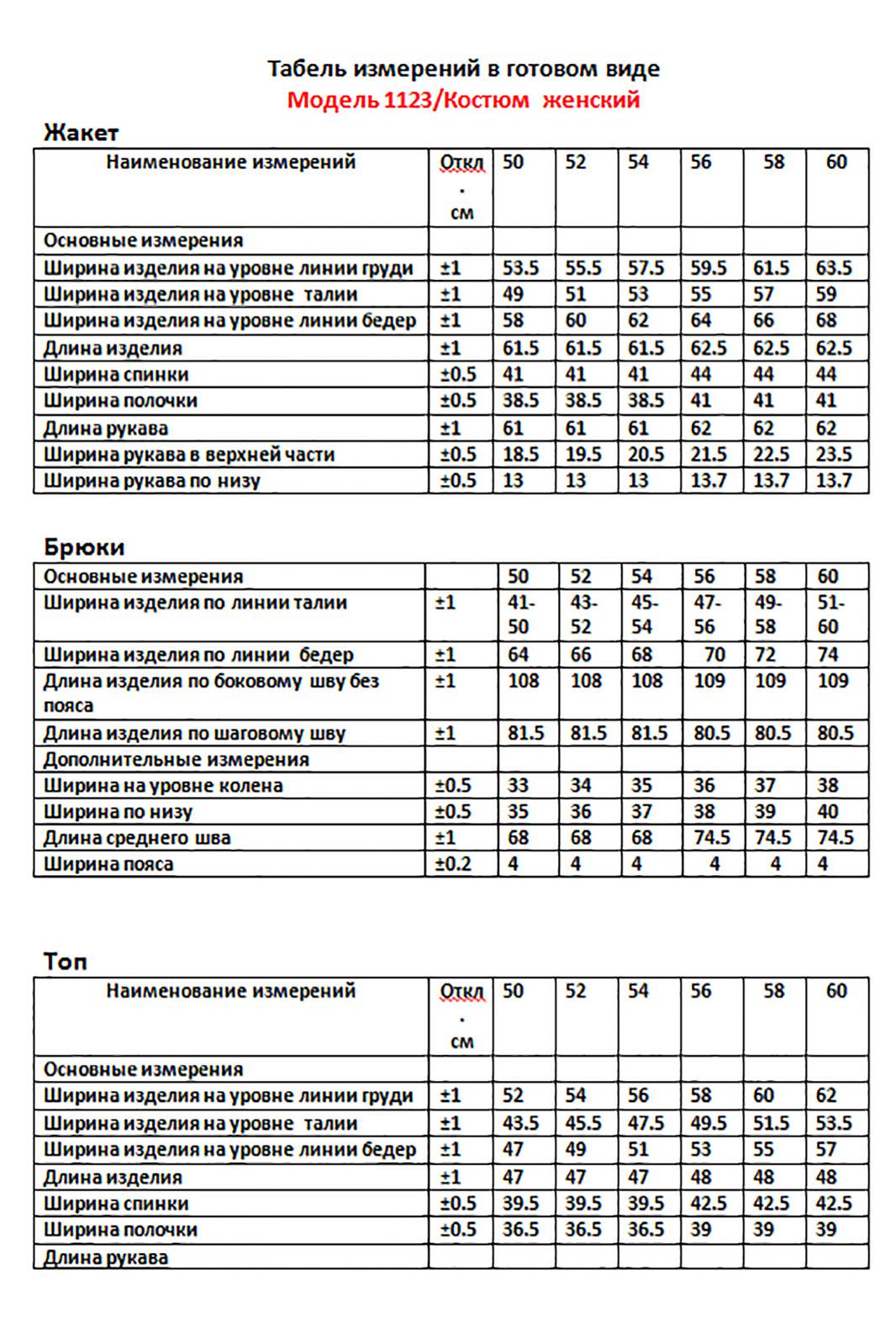 Табель измерений в готовом виде
Модель 1123/Костюм женский

Жакет

| Наименование измерений | Откл. см | 50 | 52 | 54 | 56 | 58 | 60 |
|---|---|---|---|---|---|---|---|
| Основные измерения | | | | | | | |
| Ширина изделия на уровне линии груди | ±1 | 53.5 | 55.5 | 57.5 | 59.5 | 61.5 | 63.5 |
| Ширина изделия на уровне талии | ±1 | 49 | 51 | 53 | 55 | 57 | 59 |
| Ширина изделия на уровне линии бедер | ±1 | 58 | 60 | 62 | 64 | 66 | 68 |
| Длина изделия | ±1 | 61.5 | 61.5 | 61.5 | 62.5 | 62.5 | 62.5 |
| Ширина спинки | ±0.5 | 41 | 41 | 41 | 44 | 44 | 44 |
| Ширина полочки | ±0.5 | 38.5 | 38.5 | 38.5 | 41 | 41 | 41 |
| Длина рукава | ±1 | 61 | 61 | 61 | 62 | 62 | 62 |
| Ширина рукава в верхней части | ±0.5 | 18.5 | 19.5 | 20.5 | 21.5 | 22.5 | 23.5 |
| Ширина рукава по низу | ±0.5 | 13 | 13 | 13 | 13.7 | 13.7 | 13.7 |

Брюки

| Основные измерения | | 50 | 52 | 54 | 56 | 58 | 60 |
|---|---|---|---|---|---|---|---|
| Ширина изделия по линии талии | ±1 | 41-50 | 43-52 | 45-54 | 47-56 | 49-58 | 51-60 |
| Ширина изделия по линии бедер | ±1 | 64 | 66 | 68 | 70 | 72 | 74 |
| Длина изделия по боковому шву без пояса | ±1 | 108 | 108 | 108 | 109 | 109 | 109 |
| Длина изделия по шаговому шву | ±1 | 81.5 | 81.5 | 81.5 | 80.5 | 80.5 | 80.5 |
| Дополнительные измерения | | | | | | | |
| Ширина на уровне колена | ±0.5 | 33 | 34 | 35 | 36 | 37 | 38 |
| Ширина по низу | ±0.5 | 35 | 36 | 37 | 38 | 39 | 40 |
| Длина среднего шва | ±1 | 68 | 68 | 68 | 74.5 | 74.5 | 74.5 |
| Ширина пояса | ±0.2 | 4 | 4 | 4 | 4 | 4 | 4 |

Топ

| Наименование измерений | Откл. см | 50 | 52 | 54 | 56 | 58 | 60 |
|---|---|---|---|---|---|---|---|
| Основные измерения | | | | | | | |
| Ширина изделия на уровне линии груди | ±1 | 52 | 54 | 56 | 58 | 60 | 62 |
| Ширина изделия на уровне талии | ±1 | 43.5 | 45.5 | 47.5 | 49.5 | 51.5 | 53.5 |
| Ширина изделия на уровне линии бедер | ±1 | 47 | 49 | 51 | 53 | 55 | 57 |
| Длина изделия | ±1 | 47 | 47 | 47 | 48 | 48 | 48 |
| Ширина спинки | ±0.5 | 39.5 | 39.5 | 39.5 | 42.5 | 42.5 | 42.5 |
| Ширина полочки | ±0.5 | 36.5 | 36.5 | 36.5 | 39 | 39 | 39 |
| Длина рукава | | | | | | | |